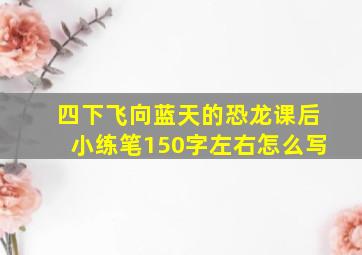 四下飞向蓝天的恐龙课后小练笔150字左右怎么写